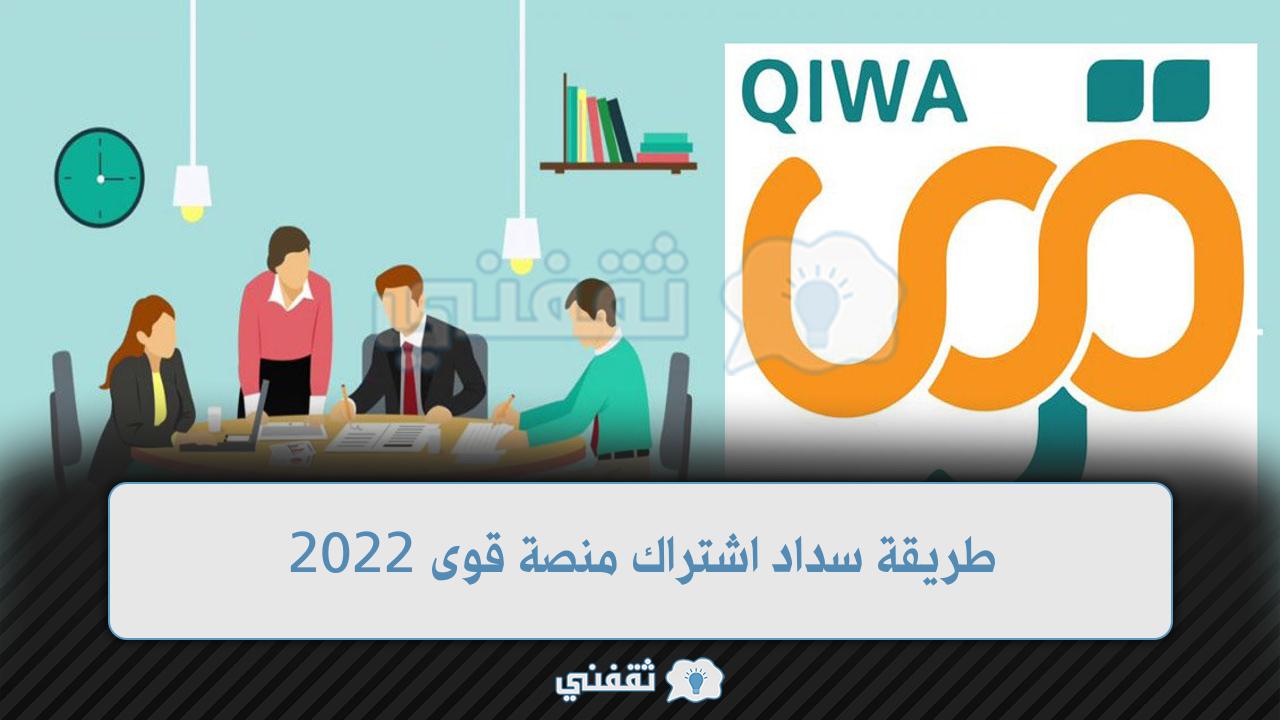 QIWA

قوى

ثقفني

طريقة سداد اشتراك منصة قوى 2022

ثقفني